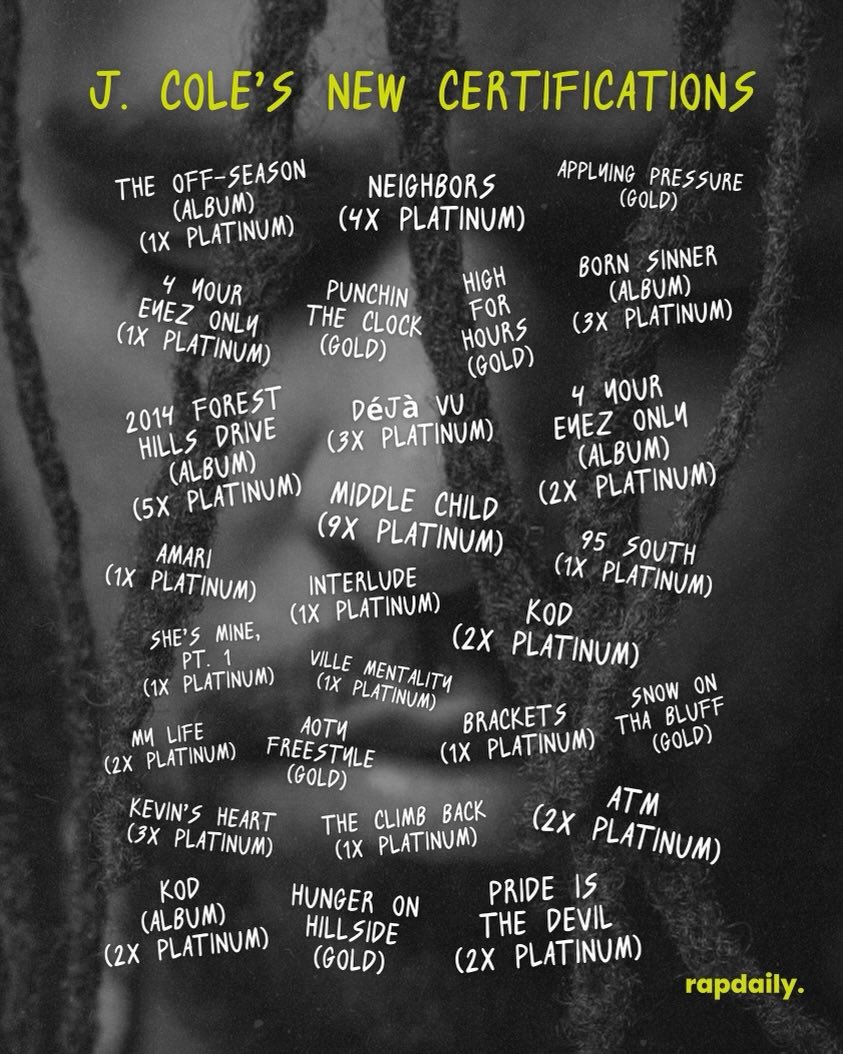 J. COLE'S NEW CERTIFICATIONS

THE OFF-SEASON (ALBUM) (1X PLATINUM)

NEIGHBORS (4X PLATINUM)

APPLYING PRESSURE (GOLD)

4 YOUR EYEZ ONLY (1X PLATINUM)

PUNCHIN THE CLOCK (GOLD)

HIGH FOR HOURS (GOLD)

BORN SINNER (ALBUM) (3X PLATINUM)

2014 FOREST HILLS DRIVE (ALBUM) (5X PLATINUM)

DéJà VU (3X PLATINUM)

4 YOUR EYEZ ONLY (ALBUM) (2X PLATINUM)

MIDDLE CHILD (9X PLATINUM)

AMARI (1X PLATINUM)

INTERLUDE (1X PLATINUM)

95 SOUTH (1X PLATINUM)

KOD (2X PLATINUM)

SHE'S MINE, PT. 1 (1X PLATINUM)

VILLE MENTALITY (1X PLATINUM)

MY LIFE (2X PLATINUM)

AOTY FREESTYLE (GOLD)

BRACKETS (1X PLATINUM)

SNOW ON THA BLUFF (GOLD)

KEVIN'S HEART (3X PLATINUM)

THE CLIMB BACK (1X PLATINUM)

ATM (2X PLATINUM)

KOD (ALBUM) (2X PLATINUM)

HUNGER ON HILLSIDE (GOLD)

PRIDE IS THE DEVIL (2X PLATINUM)

rapdaily.